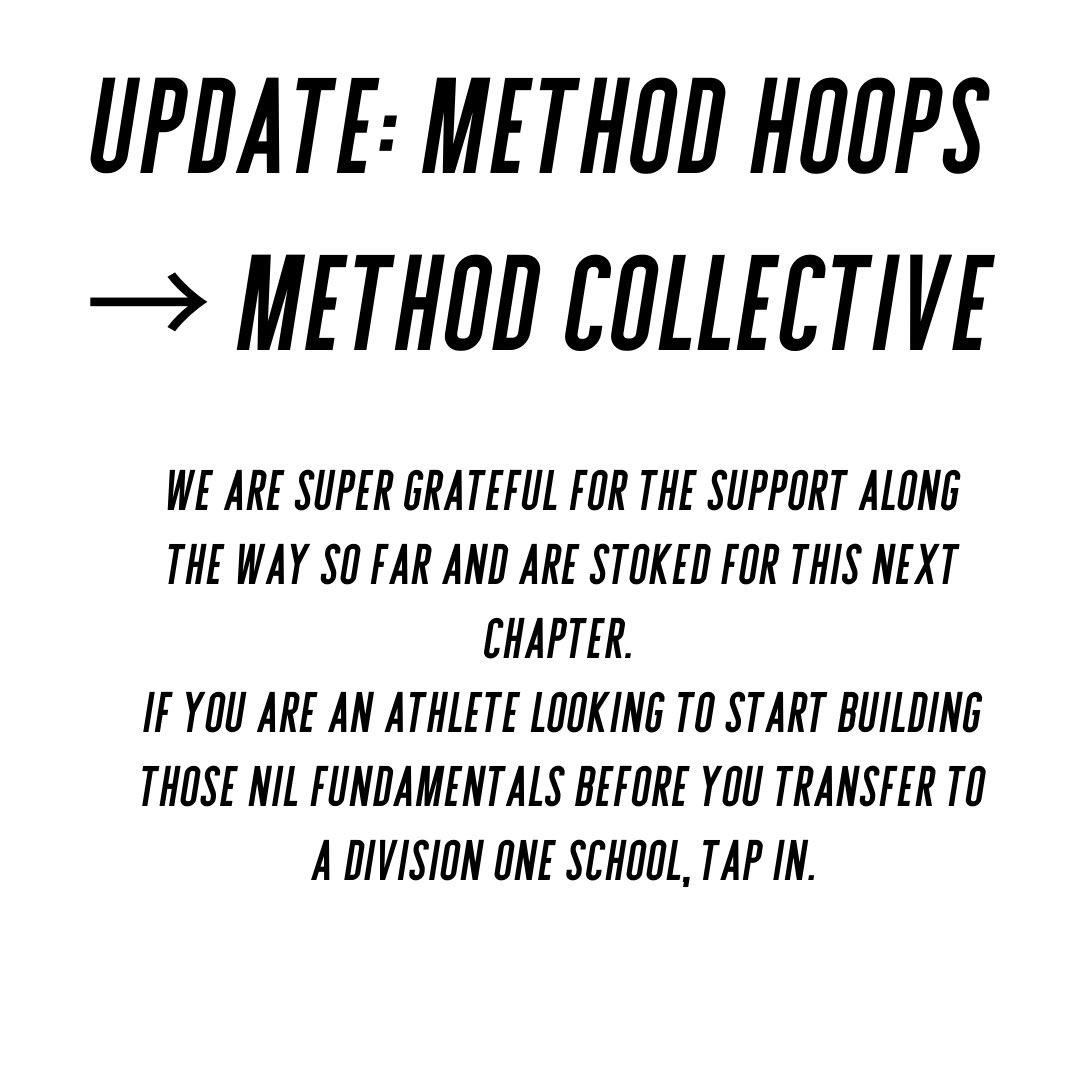 UPDATE: METHOD HOOPS → METHOD COLLECTIVE

WE ARE SUPER GRATEFUL FOR THE SUPPORT ALONG THE WAY SO FAR AND ARE STOKED FOR THIS NEXT CHAPTER.
IF YOU ARE AN ATHLETE LOOKING TO START BUILDING THOSE NIL FUNDAMENTALS BEFORE YOU TRANSFER TO A DIVISION ONE SCHOOL, TAP IN.